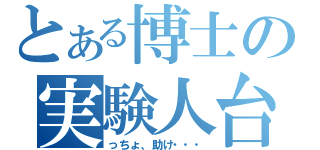 とある博士の
実験人台
っちょ、助け・・・